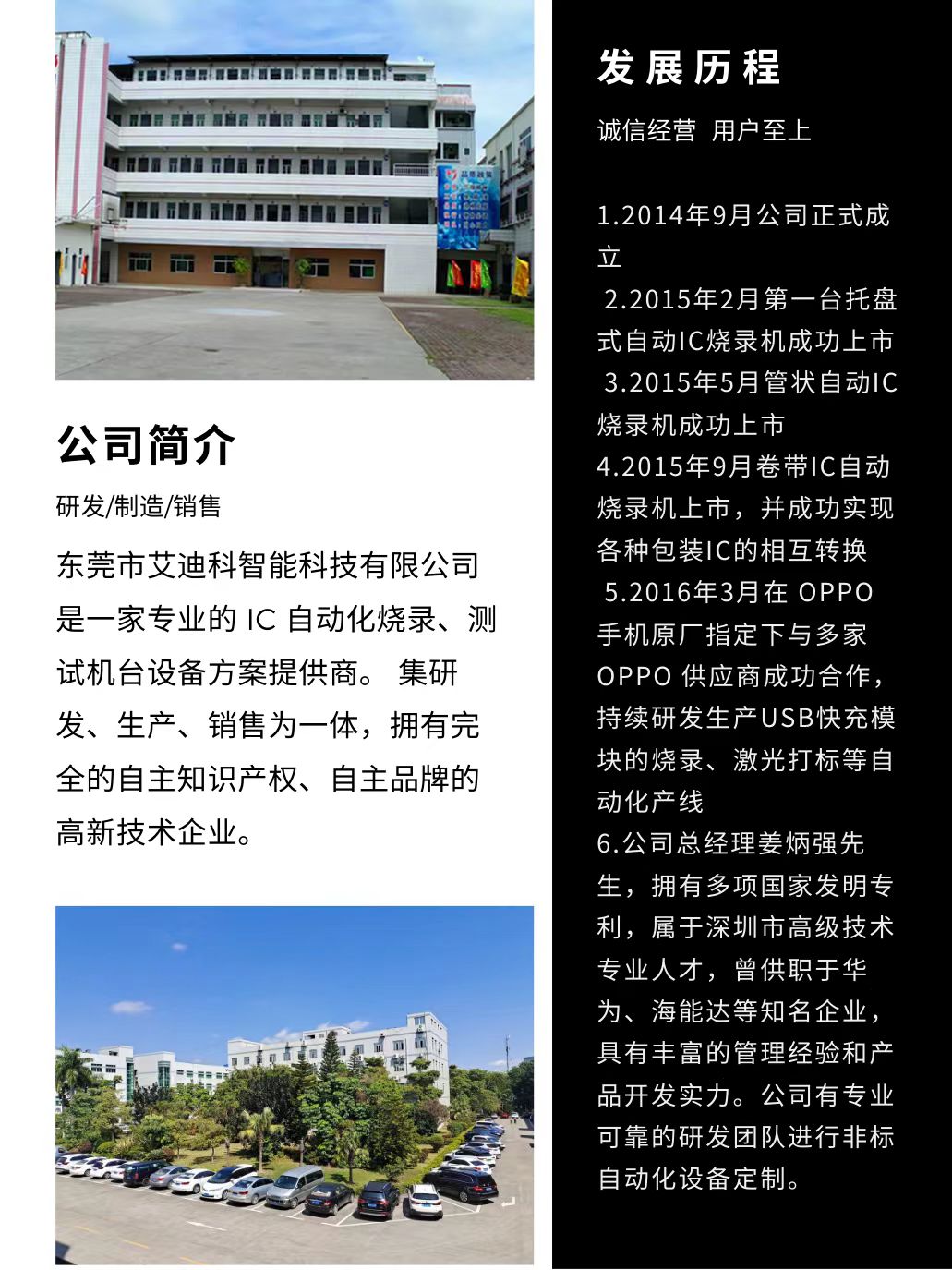 公司简介

研发/制造/销售

东莞市艾迪科智能科技有限公司是一家专业的 IC 自动化烧录、测试机台设备方案提供商。 集研发、生产、销售为一体，拥有完全的自主知识产权、自主品牌的高新技术企业。

发展历程

诚信经营 用户至上

1.2014年9月公司正式成立
2.2015年2月第一台托盘式自动IC烧录机成功上市
3.2015年5月管状自动IC烧录机成功上市
4.2015年9月卷带IC自动烧录机上市，并成功实现各种包装IC的相互转换
5.2016年3月在 OPPO 手机原厂指定下与多家 OPPO 供应商成功合作，持续研发生产USB快充模块的烧录、激光打标等自动化产线
6.公司总经理姜炳强先生，拥有多项国家发明专利，属于深圳市高级技术专业人才，曾供职于华为、海能达等知名企业，具有丰富的管理经验和产品开发实力。公司有专业可靠的研发团队进行非标自动化设备定制。